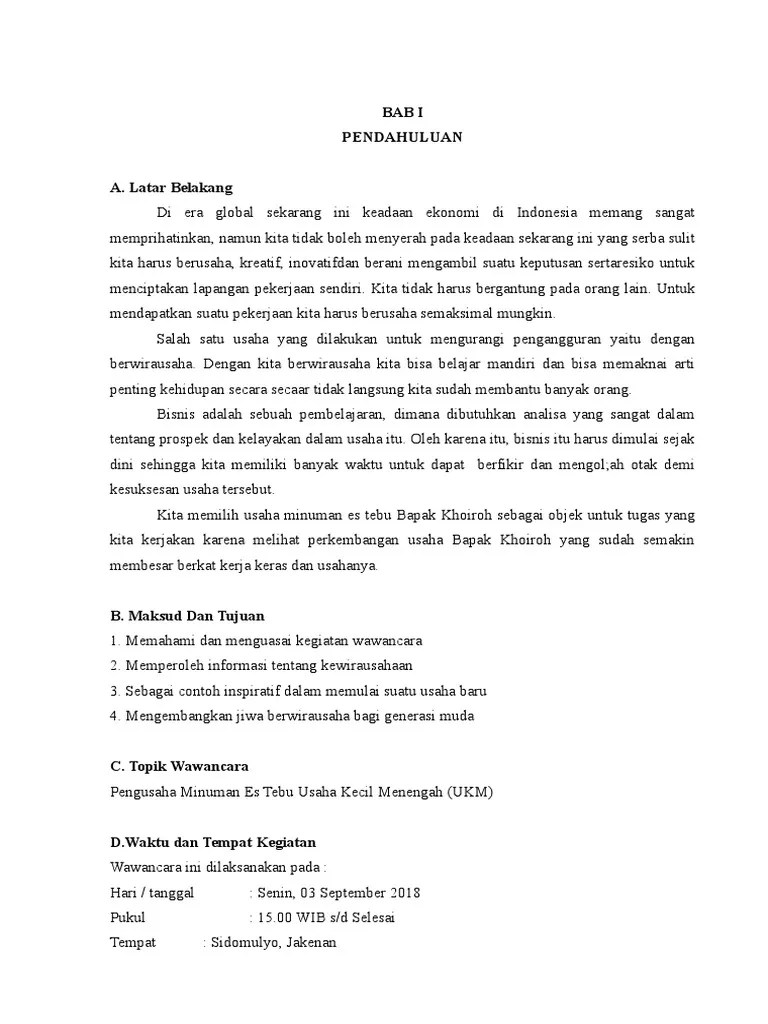 BAB I
PENDAHULUAN

A. Latar Belakang

Di era global sekarang ini keadaan ekonomi di Indonesia memang sangat memprihatinkan, namun kita tidak boleh menyerah pada keadaan sekarang ini yang serba sulit kita harus berusaha, kreatif, inovatifdan berani mengambil suatu keputusan sertaresiko untuk menciptakan lapangan pekerjaan sendiri. Kita tidak harus bergantung pada orang lain. Untuk mendapatkan suatu pekerjaan kita harus berusaha semaksimal mungkin.

Salah satu usaha yang dilakukan untuk mengurangi pengangguran yaitu dengan berwirausaha. Dengan kita berwirausaha kita bisa belajar mandiri dan bisa memaknai arti penting kehidupan secara secaar tidak langsung kita sudah membantu banyak orang.

Bisnis adalah sebuah pembelajaran, dimana dibutuhkan analisa yang sangat dalam tentang prospek dan kelayakan dalam usaha itu. Oleh karena itu, bisnis itu harus dimulai sejak dini sehingga kita memiliki banyak waktu untuk dapat berfikir dan mengol;ah otak demi kesuksesan usaha tersebut.

Kita memilih usaha minuman es tebu Bapak Khoiroh sebagai objek untuk tugas yang kita kerjakan karena melihat perkembangan usaha Bapak Khoiroh yang sudah semakin membesar berkat kerja keras dan usahanya.

B. Maksud Dan Tujuan
1. Memahami dan menguasai kegiatan wawancara
2. Memperoleh informasi tentang kewirausahaan
3. Sebagai contoh inspiratif dalam memulai suatu usaha baru
4. Mengembangkan jiwa berwirausaha bagi generasi muda

C. Topik Wawancara
Pengusaha Minuman Es Tebu Usaha Kecil Menengah (UKM)

D.Waktu dan Tempat Kegiatan
Wawancara ini dilaksanakan pada :
Hari / tanggal : Senin, 03 September 2018
Pukul : 15.00 WIB s/d Selesai
Tempat : Sidomulyo, Jakenan